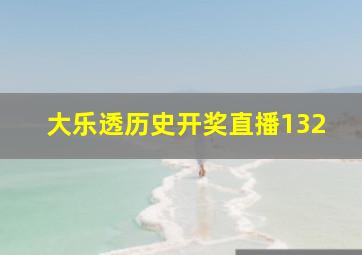 大乐透历史开奖直播132